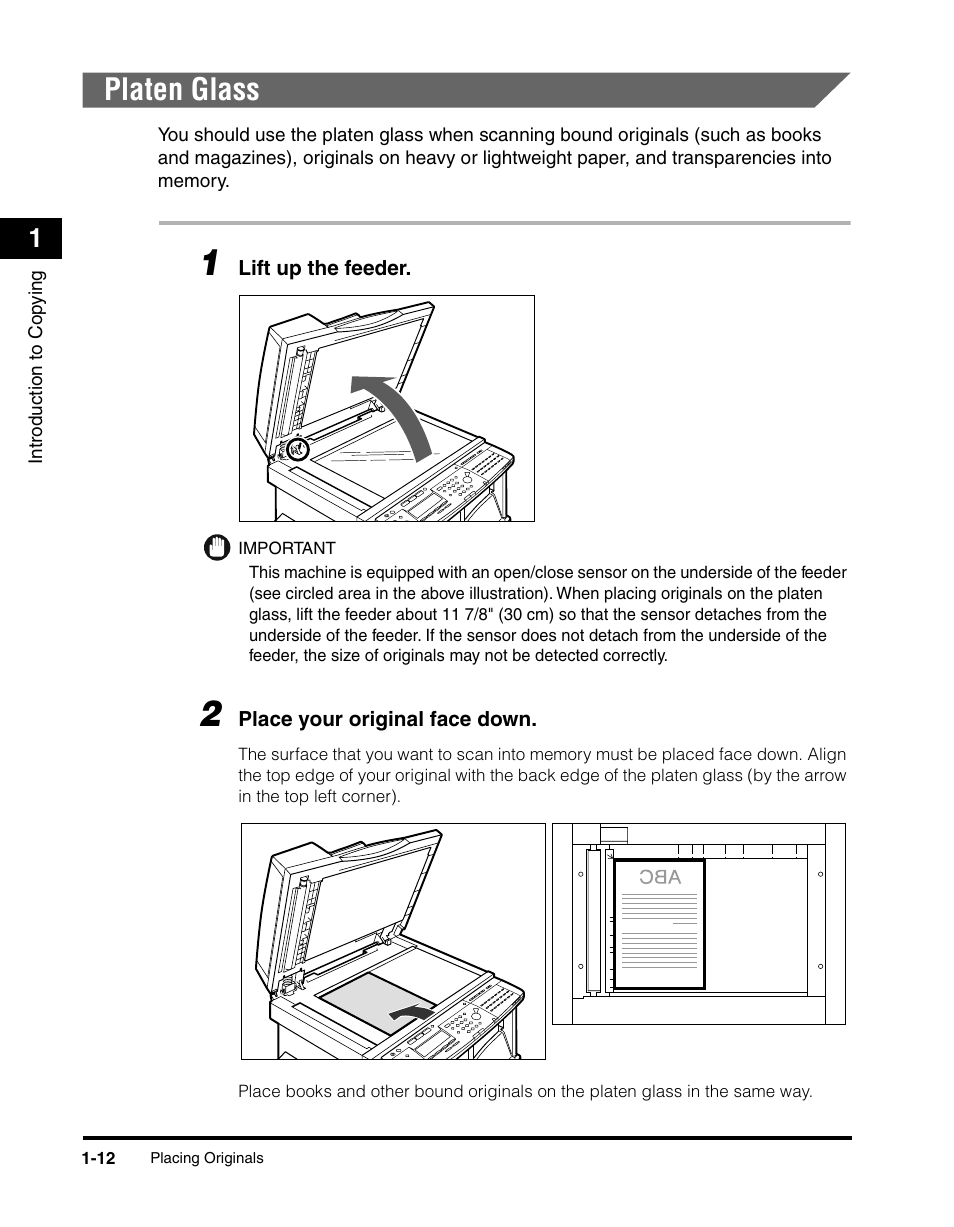 Platen Glass

You should use the platen glass when scanning bound originals (such as books and magazines), originals on heavy or lightweight paper, and transparencies into memory.

1

Introduction to Copying

1 Lift up the feeder.

IMPORTANT
This machine is equipped with an open/close sensor on the underside of the feeder (see circled area in the above illustration). When placing originals on the platen glass, lift the feeder about 11 7/8" (30 cm) so that the sensor detaches from the underside of the feeder. If the sensor does not detach from the underside of the feeder, the size of originals may not be detected correctly.

2 Place your original face down.

The surface that you want to scan into memory must be placed face down. Align the top edge of your original with the back edge of the platen glass (by the arrow in the top left corner).

ABC

Place books and other bound originals on the platen glass in the same way.

1-12 Placing Originals